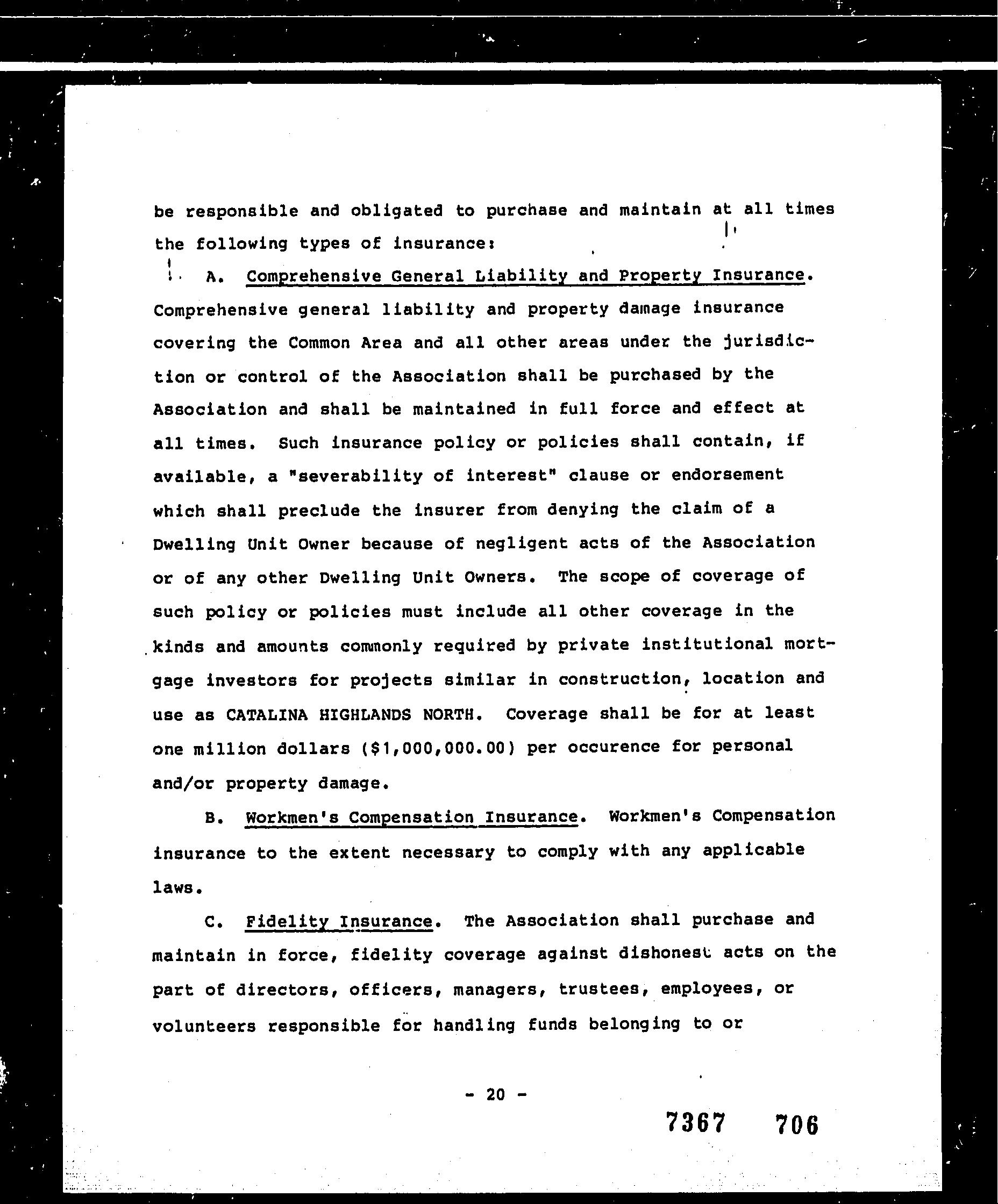 be responsible and obligated to purchase and maintain at all times the following types of insurance:

A. Comprehensive General Liability and Property Insurance. Comprehensive general liability and property damage insurance covering the Common Area and all other areas under the jurisdiction or control of the Association shall be purchased by the Association and shall be maintained in full force and effect at all times. Such insurance policy or policies shall contain, if available, a "severability of interest" clause or endorsement which shall preclude the insurer from denying the claim of a Dwelling Unit Owner because of negligent acts of the Association or of any other Dwelling Unit Owners. The scope of coverage of such policy or policies must include all other coverage in the kinds and amounts commonly required by private institutional mortgage investors for projects similar in construction, location and use as CATALINA HIGHLANDS NORTH. Coverage shall be for at least one million dollars ($1,000,000.00) per occurence for personal and/or property damage.

B. Workmen's Compensation Insurance. Workmen's Compensation insurance to the extent necessary to comply with any applicable laws.

C. Fidelity Insurance. The Association shall purchase and maintain in force, fidelity coverage against dishonest acts on the part of directors, officers, managers, trustees, employees, or volunteers responsible for handling funds belonging to or

- 20 -

7367 706